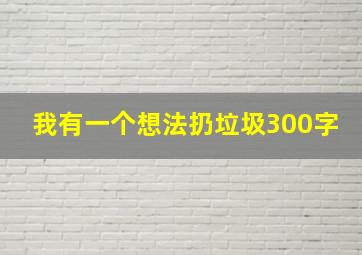 我有一个想法扔垃圾300字